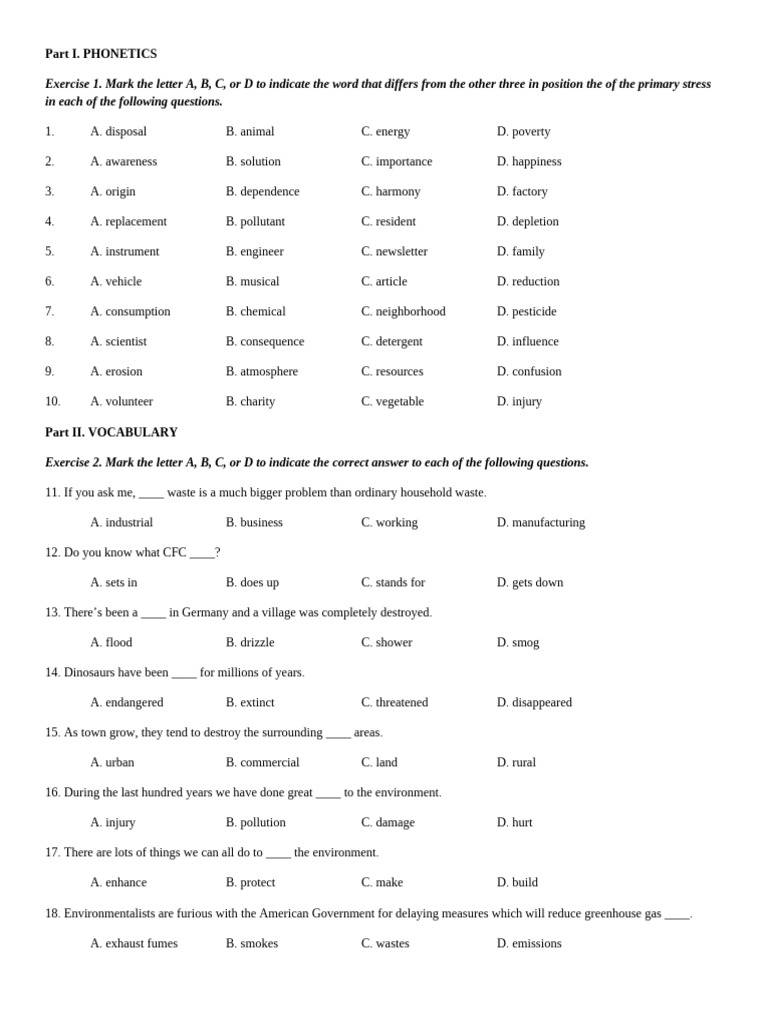 Part I. PHONETICS

Exercise 1. Mark the letter A, B, C, or D to indicate the word that differs from the other three in position the of the primary stress in each of the following questions.

1. A. disposal B. animal C. energy D. poverty

2. A. awareness B. solution C. importance D. happiness

3. A. origin B. dependence C. harmony D. factory

4. A. replacement B. pollutant C. resident D. depletion

5. A. instrument B. engineer C. newsletter D. family

6. A. vehicle B. musical C. article D. reduction

7. A. consumption B. chemical C. neighborhood D. pesticide

8. A. scientist B. consequence C. detergent D. influence

9. A. erosion B. atmosphere C. resources D. confusion

10. A. volunteer B. charity C. vegetable D. injury

Part II. VOCABULARY

Exercise 2. Mark the letter A, B, C, or D to indicate the correct answer to each of the following questions.

11. If you ask me, ____ waste is a much bigger problem than ordinary household waste.

A. industrial B. business C. working D. manufacturing

12. Do you know what CFC ____?

A. sets in B. does up C. stands for D. gets down

13. There's been a ____ in Germany and a village was completely destroyed.

A. flood B. drizzle C. shower D. smog

14. Dinosaurs have been ____ for millions of years.

A. endangered B. extinct C. threatened D. disappeared

15. As town grow, they tend to destroy the surrounding ____ areas.

A. urban B. commercial C. land D. rural

16. During the last hundred years we have done great ____ to the environment.

A. injury B. pollution C. damage D. hurt

17. There are lots of things we can all do to ____ the environment.

A. enhance B. protect C. make D. build

18. Environmentalists are furious with the American Government for delaying measures which will reduce greenhouse gas ____.

A. exhaust fumes B. smokes C. wastes D. emissions